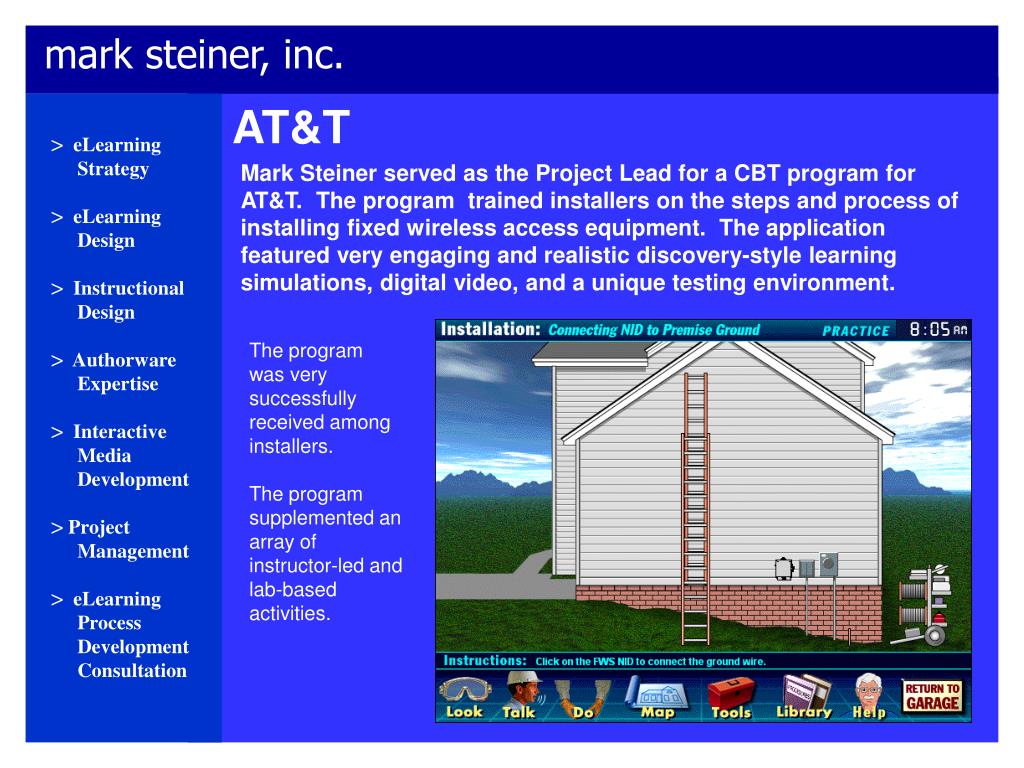 mark steiner, inc.

> eLearning Strategy

> eLearning Design

> Instructional Design

> Authorware Expertise

> Interactive Media Development

> Project Management

> eLearning Process Development Consultation

AT&T

Mark Steiner served as the Project Lead for a CBT program for AT&T. The program trained installers on the steps and process of installing fixed wireless access equipment. The application featured very engaging and realistic discovery-style learning simulations, digital video, and a unique testing environment.

The program was very successfully received among installers.

The program supplemented an array of instructor-led and lab-based activities.

Installation: Connecting NID to Premise Ground PRACTICE 8:05 AM

Instructions: Click on the FWS NID to connect the ground wire.

Look Talk Do Map Tools Library Help RETURN TO GARAGE